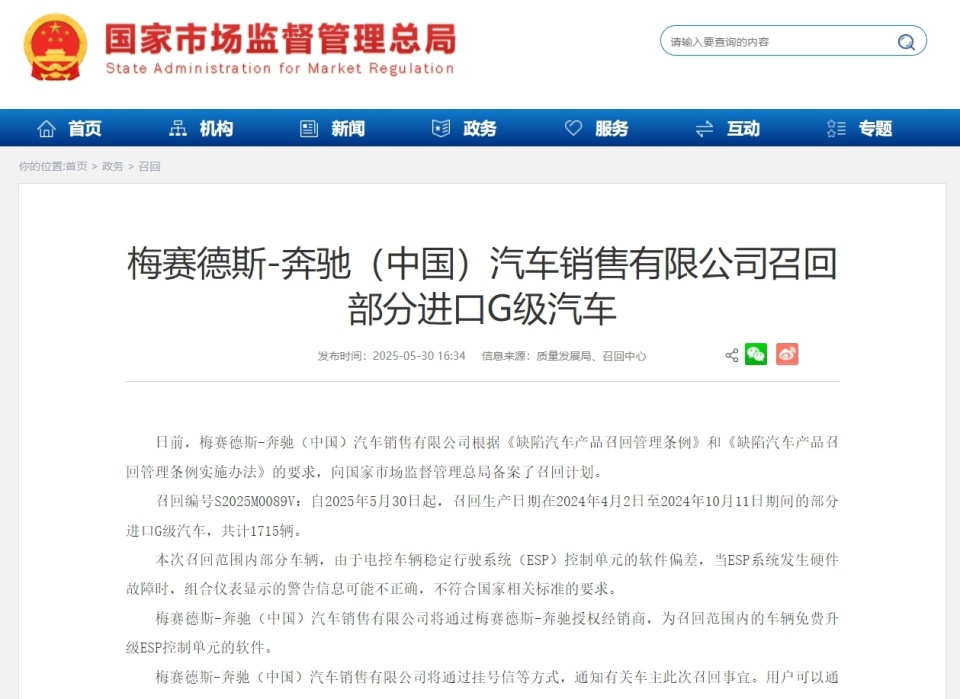 国家市场监督管理总局
State Administration for Market Regulation

请输入要查询的内容

首页 机构 新闻 政务 服务 互动 专题

你的位置:首页 > 政务 > 召回

梅赛德斯-奔驰（中国）汽车销售有限公司召回部分进口G级汽车

发布时间：2025-05-30 16:34 信息来源：质量发展局、召回中心

日前，梅赛德斯-奔驰（中国）汽车销售有限公司根据《缺陷汽车产品召回管理条例》和《缺陷汽车产品召回管理条例实施办法》的要求，向国家市场监督管理总局备案了召回计划。

召回编号S2025M0089V：自2025年5月30日起，召回生产日期在2024年4月2日至2024年10月11日期间的部分进口G级汽车，共计1715辆。

本次召回范围内部分车辆，由于电控车辆稳定行驶系统（ESP）控制单元的软件偏差，当ESP系统发生硬件故障时，组合仪表显示的警告信息可能不正确，不符合国家相关标准的要求。

梅赛德斯-奔驰（中国）汽车销售有限公司将通过梅赛德斯-奔驰授权经销商，为召回范围内的车辆免费升级ESP控制单元的软件。

梅赛德斯-奔驰（中国）汽车销售有限公司将通过挂号信等方式，通知有关车主此次召回事宜。用户可以通